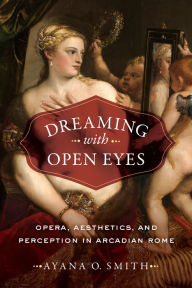 DREAMING
with
OPEN EYES

OPERA, AESTHETICS, AND PERCEPTION IN ARCADIAN ROME

AYANA O. SMITH